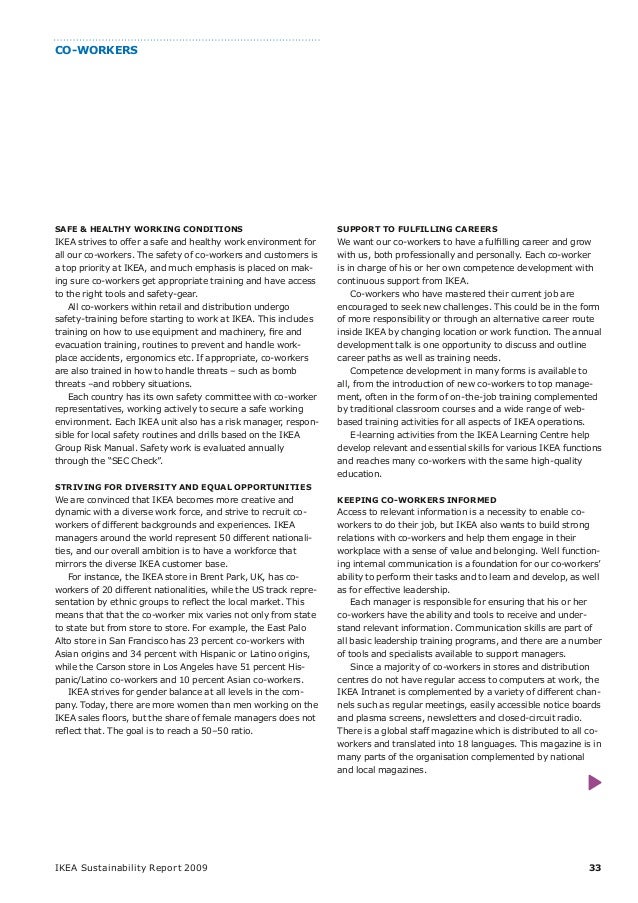 CO-WORKERS

SAFE & HEALTHY WORKING CONDITIONS
IKEA strives to offer a safe and healthy work environment for all our co-workers. The safety of co-workers and customers is a top priority at IKEA, and much emphasis is placed on making sure co-workers get appropriate training and have access to the right tools and safety-gear.

All co-workers within retail and distribution undergo safety-training before starting to work at IKEA. This includes training on how to use equipment and machinery, fire and evacuation training, routines to prevent and handle workplace accidents, ergonomics etc. If appropriate, co-workers are also trained in how to handle threats – such as bomb threats –and robbery situations.

Each country has its own safety committee with co-worker representatives, working actively to secure a safe working environment. Each IKEA unit also has a risk manager, responsible for local safety routines and drills based on the IKEA Group Risk Manual. Safety work is evaluated annually through the "SEC Check".

STRIVING FOR DIVERSITY AND EQUAL OPPORTUNITIES
We are convinced that IKEA becomes more creative and dynamic with a diverse work force, and strive to recruit co-workers of different backgrounds and experiences. IKEA managers around the world represent 50 different nationalities, and our overall ambition is to have a workforce that mirrors the diverse IKEA customer base.

For instance, the IKEA store in Brent Park, UK, has co-workers of 20 different nationalities, while the US track representation by ethnic groups to reflect the local market. This means that that the co-worker mix varies not only from state to state but from store to store. For example, the East Palo Alto store in San Francisco has 23 percent co-workers with Asian origins and 34 percent with Hispanic or Latino origins, while the Carson store in Los Angeles have 51 percent Hispanic/Latino co-workers and 10 percent Asian co-workers.

IKEA strives for gender balance at all levels in the company. Today, there are more women than men working on the IKEA sales floors, but the share of female managers does not reflect that. The goal is to reach a 50–50 ratio.

SUPPORT TO FULFILLING CAREERS
We want our co-workers to have a fulfilling career and grow with us, both professionally and personally. Each co-worker is in charge of his or her own competence development with continuous support from IKEA.

Co-workers who have mastered their current job are encouraged to seek new challenges. This could be in the form of more responsibility or through an alternative career route inside IKEA by changing location or work function. The annual development talk is one opportunity to discuss and outline career paths as well as training needs.

Competence development in many forms is available to all, from the introduction of new co-workers to top management, often in the form of on-the-job training complemented by traditional classroom courses and a wide range of web-based training activities for all aspects of IKEA operations.

E-learning activities from the IKEA Learning Centre help develop relevant and essential skills for various IKEA functions and reaches many co-workers with the same high-quality education.

KEEPING CO-WORKERS INFORMED
Access to relevant information is a necessity to enable co-workers to do their job, but IKEA also wants to build strong relations with co-workers and help them engage in their workplace with a sense of value and belonging. Well functioning internal communication is a foundation for our co-workers' ability to perform their tasks and to learn and develop, as well as for effective leadership.

Each manager is responsible for ensuring that his or her co-workers have the ability and tools to receive and understand relevant information. Communication skills are part of all basic leadership training programs, and there are a number of tools and specialists available to support managers.

Since a majority of co-workers in stores and distribution centres do not have regular access to computers at work, the IKEA Intranet is complemented by a variety of different channels such as regular meetings, easily accessible notice boards and plasma screens, newsletters and closed-circuit radio. There is a global staff magazine which is distributed to all co-workers and translated into 18 languages. This magazine is in many parts of the organisation complemented by national and local magazines.

IKEA Sustainability Report 2009

33